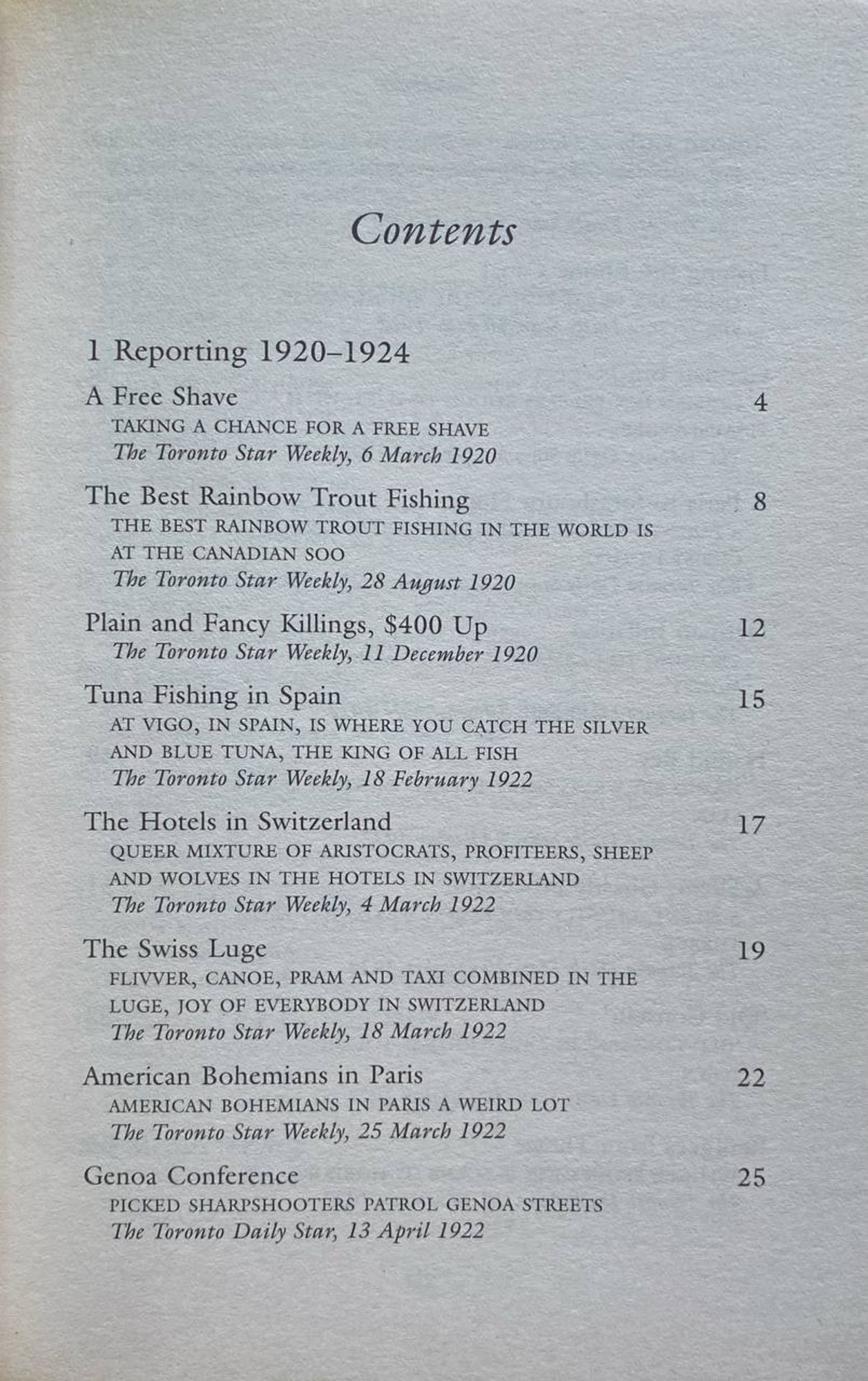 Contents

1 Reporting 1920–1924

A Free Shave 4
TAKING A CHANCE FOR A FREE SHAVE
The Toronto Star Weekly, 6 March 1920

The Best Rainbow Trout Fishing 8
THE BEST RAINBOW TROUT FISHING IN THE WORLD IS AT THE CANADIAN SOO
The Toronto Star Weekly, 28 August 1920

Plain and Fancy Killings, \$400 Up 12
The Toronto Star Weekly, 11 December 1920

Tuna Fishing in Spain 15
AT VIGO, IN SPAIN, IS WHERE YOU CATCH THE SILVER AND BLUE TUNA, THE KING OF ALL FISH
The Toronto Star Weekly, 18 February 1922

The Hotels in Switzerland 17
QUEER MIXTURE OF ARISTOCRATS, PROFITEERS, SHEEP AND WOLVES IN THE HOTELS IN SWITZERLAND
The Toronto Star Weekly, 4 March 1922

The Swiss Luge 19
FLIVVER, CANOE, PRAM AND TAXI COMBINED IN THE LUGE, JOY OF EVERYBODY IN SWITZERLAND
The Toronto Star Weekly, 18 March 1922

American Bohemians in Paris 22
AMERICAN BOHEMIANS IN PARIS A WEIRD LOT
The Toronto Star Weekly, 25 March 1922

Genoa Conference 25
PICKED SHARPSHOOTERS PATROL GENOA STREETS
The Toronto Daily Star, 13 April 1922